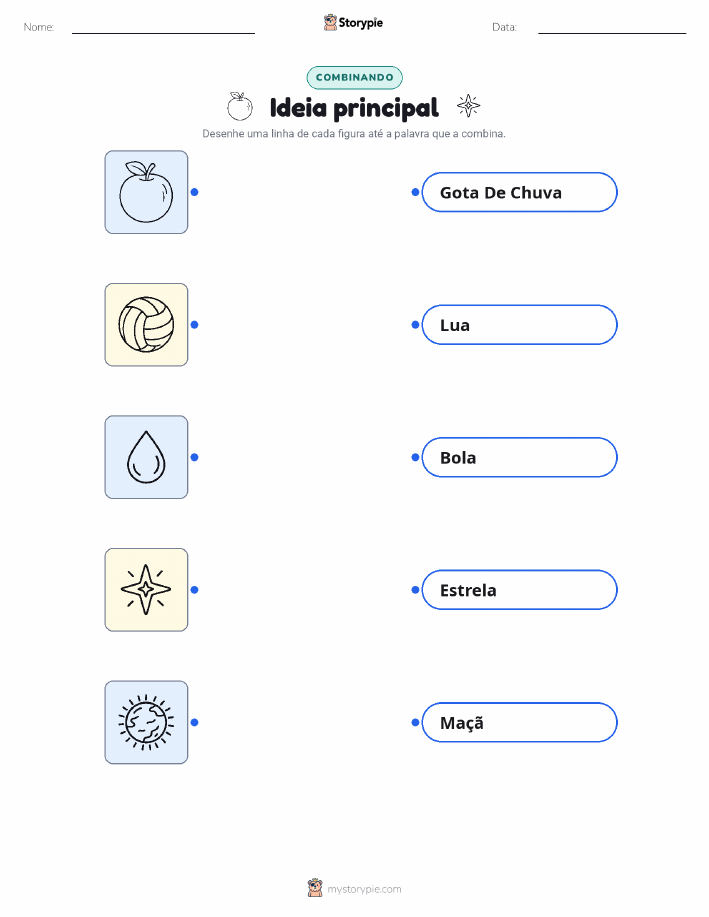 Nome: ____ Storypie Data: ____

COMBINANDO

Ideia principal

Desenhe uma linha de cada figura até a palavra que a combina.

Gota De Chuva

Lua

Bola

Estrela

Maçã

mystorypie.com